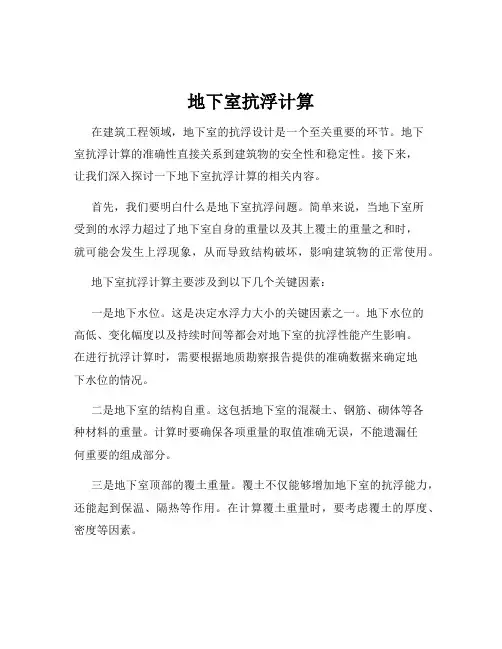 地下室抗浮计算

在建筑工程领域，地下室的抗浮设计是一个至关重要的环节。地下室抗浮计算的准确性直接关系到建筑物的安全性和稳定性。接下来，让我们深入探讨一下地下室抗浮计算的相关内容。

首先，我们要明白什么是地下室抗浮问题。简单来说，当地下室所受到的水浮力超过了地下室自身的重量以及其上覆土的重量之和时，就可能会发生上浮现象，从而导致结构破坏，影响建筑物的正常使用。

地下室抗浮计算主要涉及到以下几个关键因素：

一是地下水位。这是决定水浮力大小的关键因素之一。地下水位的高低、变化幅度以及持续时间等都会对地下室的抗浮性能产生影响。在进行抗浮计算时，需要根据地质勘察报告提供的准确数据来确定地下水位的情况。

二是地下室的结构自重。这包括地下室的混凝土、钢筋、砌体等各种材料的重量。计算时要确保各项重量的取值准确无误，不能遗漏任何重要的组成部分。

三是地下室顶部的覆土重量。覆土不仅能够增加地下室的抗浮能力，还能起到保温、隔热等作用。在计算覆土重量时，要考虑覆土的厚度、密度等因素。